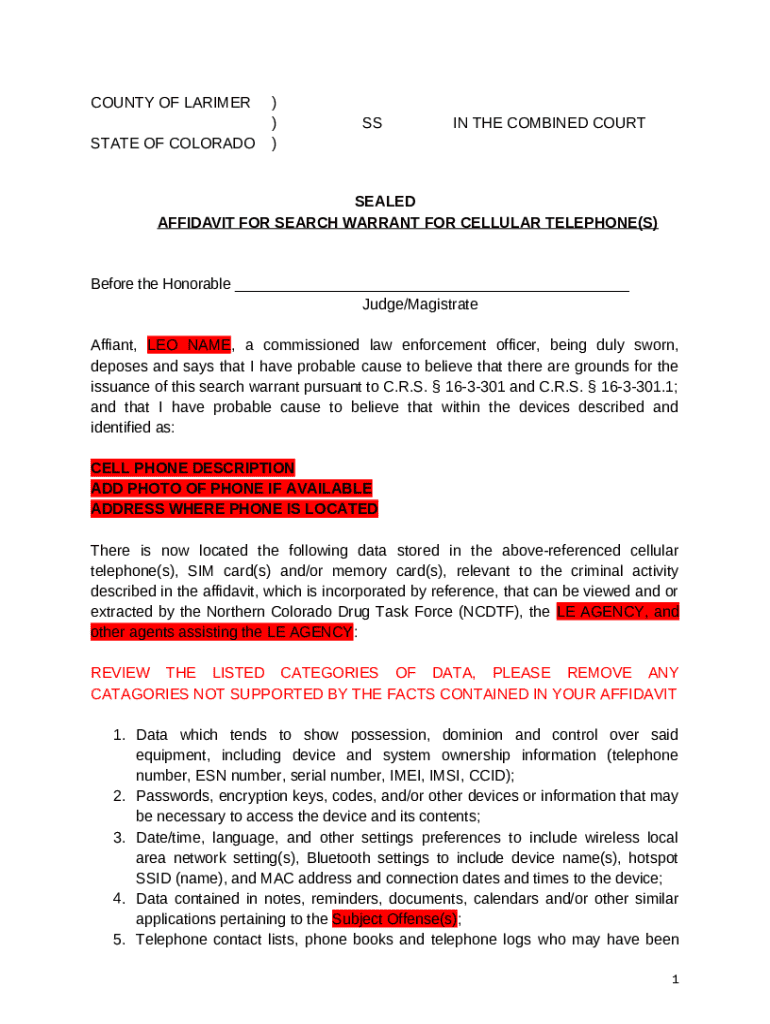 COUNTY OF LARIMER )
) SS IN THE COMBINED COURT
STATE OF COLORADO )

SEALED
AFFIDAVIT FOR SEARCH WARRANT FOR CELLULAR TELEPHONE(S)

Before the Honorable ______________________________________________
Judge/Magistrate

Affiant, LEO NAME, a commissioned law enforcement officer, being duly sworn, deposes and says that I have probable cause to believe that there are grounds for the issuance of this search warrant pursuant to C.R.S. § 16-3-301 and C.R.S. § 16-3-301.1; and that I have probable cause to believe that within the devices described and identified as:

CELL PHONE DESCRIPTION
ADD PHOTO OF PHONE IF AVAILABLE
ADDRESS WHERE PHONE IS LOCATED

There is now located the following data stored in the above-referenced cellular telephone(s), SIM card(s) and/or memory card(s), relevant to the criminal activity described in the affidavit, which is incorporated by reference, that can be viewed and or extracted by the Northern Colorado Drug Task Force (NCDTF), the LE AGENCY, and other agents assisting the LE AGENCY:

REVIEW THE LISTED CATEGORIES OF DATA, PLEASE REMOVE ANY CATAGORIES NOT SUPPORTED BY THE FACTS CONTAINED IN YOUR AFFIDAVIT

1. Data which tends to show possession, dominion and control over said equipment, including device and system ownership information (telephone number, ESN number, serial number, IMEI, IMSI, CCID);
2. Passwords, encryption keys, codes, and/or other devices or information that may be necessary to access the device and its contents;
3. Date/time, language, and other settings preferences to include wireless local area network setting(s), Bluetooth settings to include device name(s), hotspot SSID (name), and MAC address and connection dates and times to the device;
4. Data contained in notes, reminders, documents, calendars and/or other similar applications pertaining to the Subject Offense(s);
5. Telephone contact lists, phone books and telephone logs who may have been

1